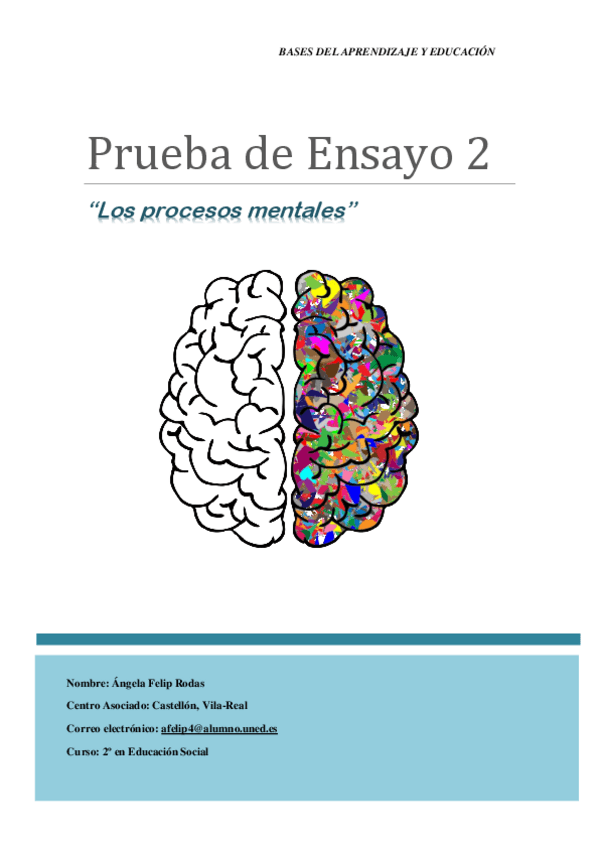 BASES DEL APRENDIZAJE Y EDUCACIÓN

Prueba de Ensayo 2

"Los procesos mentales"

Nombre: Ángela Felip Rodas

Centro Asociado: Castellón, Vila-Real

Correo electrónico: afelip4@alumno.uned.es

Curso: 2º en Educación Social